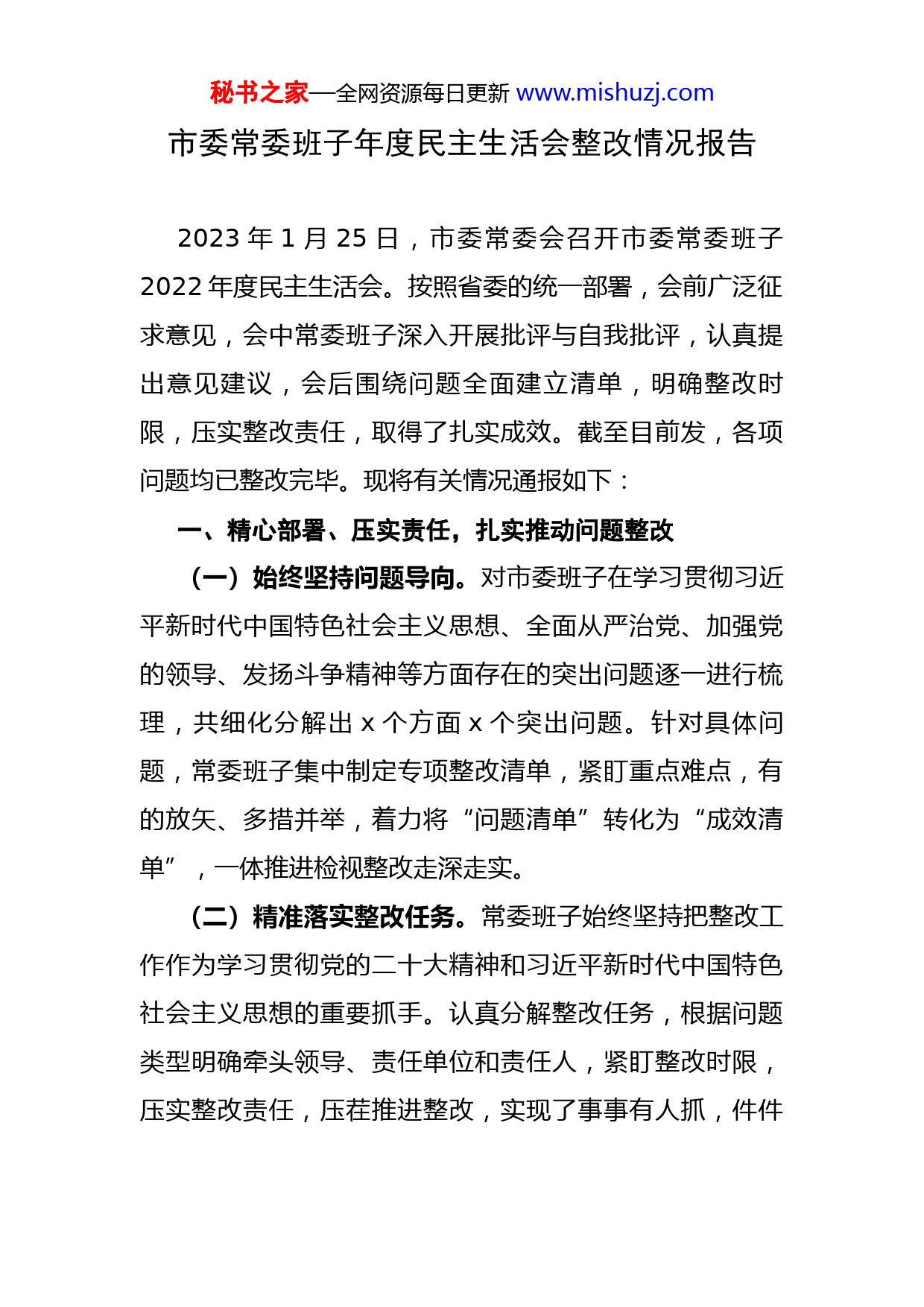 秘书之家—全网资源每日更新 www.mishuzj.com

市委常委班子年度民主生活会整改情况报告

2023 年 1 月 25 日，市委常委会召开市委常委班子 2022 年度民主生活会。按照省委的统一部署，会前广泛征求意见，会中常委班子深入开展批评与自我批评，认真提出意见建议，会后围绕问题全面建立清单，明确整改时限，压实整改责任，取得了扎实成效。截至目前发，各项问题均已整改完毕。现将有关情况通报如下：

一、精心部署、压实责任，扎实推动问题整改

（一）始终坚持问题导向。对市委班子在学习贯彻习近平新时代中国特色社会主义思想、全面从严治党、加强党的领导、发扬斗争精神等方面存在的突出问题逐一进行梳理，共细化分解出 x 个方面 x 个突出问题。针对具体问题，常委班子集中制定专项整改清单，紧盯重点难点，有的放矢、多措并举，着力将“问题清单”转化为“成效清单”，一体推进检视整改走深走实。

（二）精准落实整改任务。常委班子始终坚持把整改工作作为学习贯彻党的二十大精神和习近平新时代中国特色社会主义思想的重要抓手。认真分解整改任务，根据问题类型明确牵头领导、责任单位和责任人，紧盯整改时限，压实整改责任，压茬推进整改，实现了事事有人抓，件件